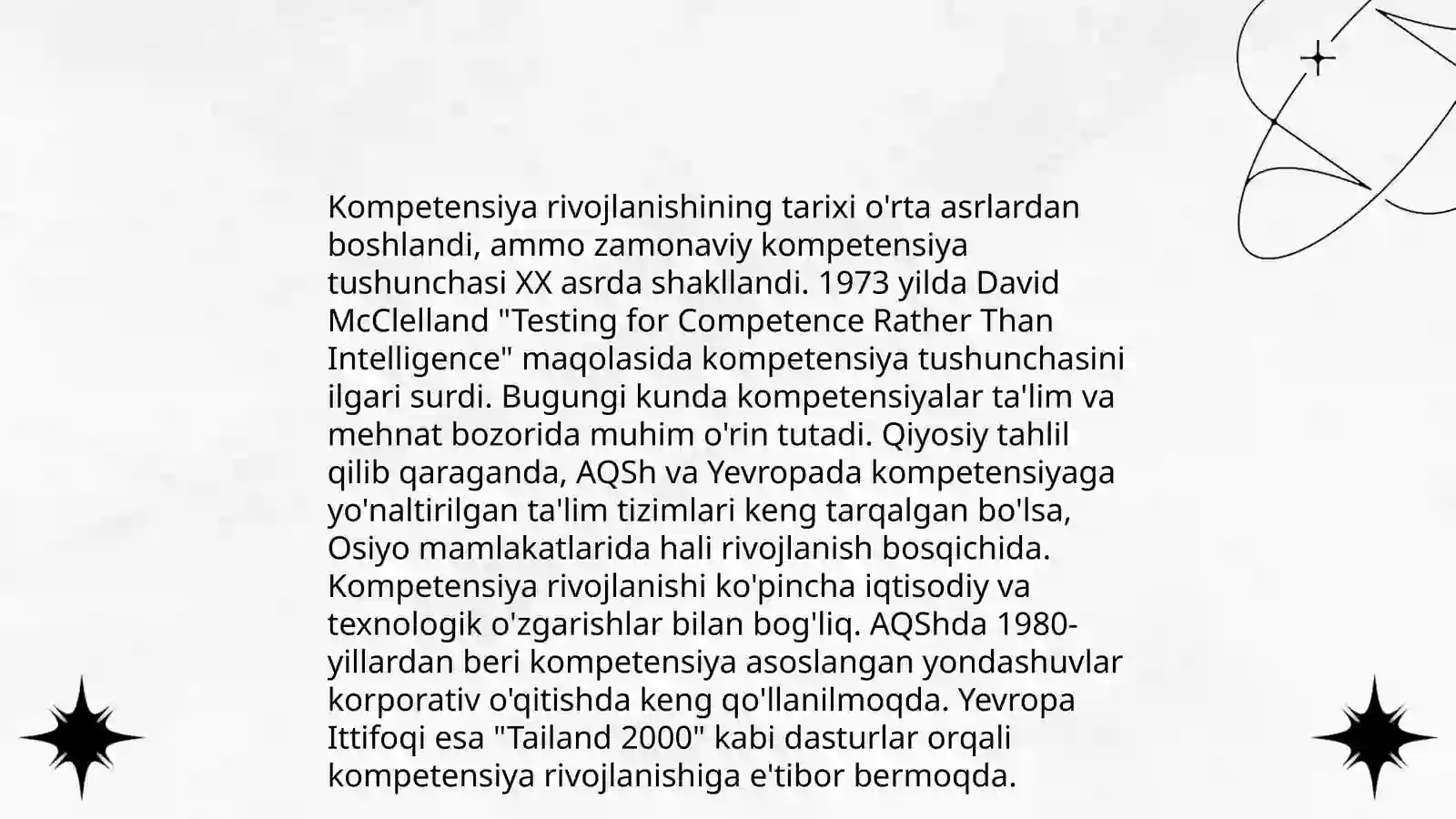 Kompetensiya rivojlanishining tarixi o'rta asrlardan boshlandi, ammo zamonaviy kompetensiya tushunchasi XX asrda shakllandi. 1973 yilda David McClelland "Testing for Competence Rather Than Intelligence" maqolasida kompetensiya tushunchasini ilgari surdi. Bugungi kunda kompetensiyalar ta'lim va mehnat bozorida muhim o'rin tutadi. Qiyosiy tahlil qilib qaraganda, AQSh va Yevropada kompetensiyaga yo'naltirilgan ta'lim tizimlari keng tarqalgan bo'lsa, Osiyo mamlakatlarida hali rivojlanish bosqichida. Kompetensiya rivojlanishi ko'pincha iqtisodiy va texnologik o'zgarishlar bilan bog'liq. AQShda 1980-yillardan beri kompetensiya asoslangan yondashuvlar korporativ o'qitishda keng qo'llanilmoqda. Yevropa Ittifoqi esa "Tailand 2000" kabi dasturlar orqali kompetensiya rivojlanishiga e'tibor bermoqda.